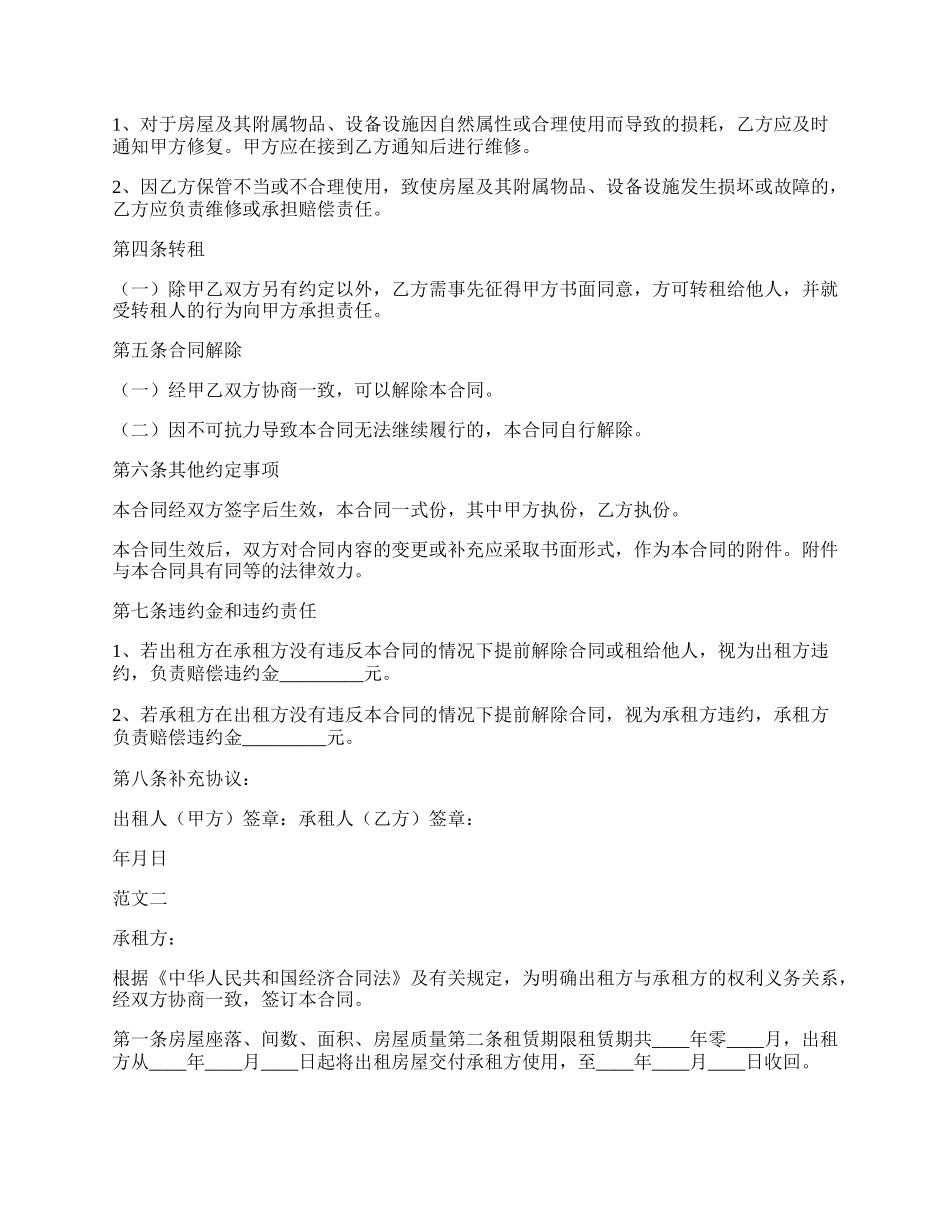 1、对于房屋及其附属物品、设备设施因自然属性或合理使用而导致的损耗，乙方应及时通知甲方修复。甲方应在接到乙方通知后进行维修。

2、因乙方保管不当或不合理使用，致使房屋及其附属物品、设备设施发生损坏或故障的，乙方应负责维修或承担赔偿责任。

第四条转租

（一）除甲乙双方另有约定以外，乙方需事先征得甲方书面同意，方可转租给他人，并就受转租人的行为向甲方承担责任。

第五条合同解除

（一）经甲乙双方协商一致，可以解除本合同。

（二）因不可抗力导致本合同无法继续履行的，本合同自行解除。

第六条其他约定事项

本合同经双方签字后生效，本合同一式份，其中甲方执份，乙方执份。

本合同生效后，双方对合同内容的变更或补充应采取书面形式，作为本合同的附件。附件与本合同具有同等的法律效力。

第七条违约金和违约责任

1、若出租方在承租方没有违反本合同的情况下提前解除合同或租给他人，视为出租方违约，负责赔偿违约金_________元。

2、若承租方在出租方没有违反本合同的情况下提前解除合同，视为承租方违约，承租方负责赔偿违约金_________元。

第八条补充协议：

出租人（甲方）签章：承租人（乙方）签章：

年月日

范文二

承租方：

根据《中华人民共和国经济合同法》及有关规定，为明确出租方与承租方的权利义务关系，经双方协商一致，签订本合同。

第一条房屋座落、间数、面积、房屋质量第二条租赁期限租赁期共____年零____月，出租方从____年____月____日起将出租房屋交付承租方使用，至____年____月____日收回。